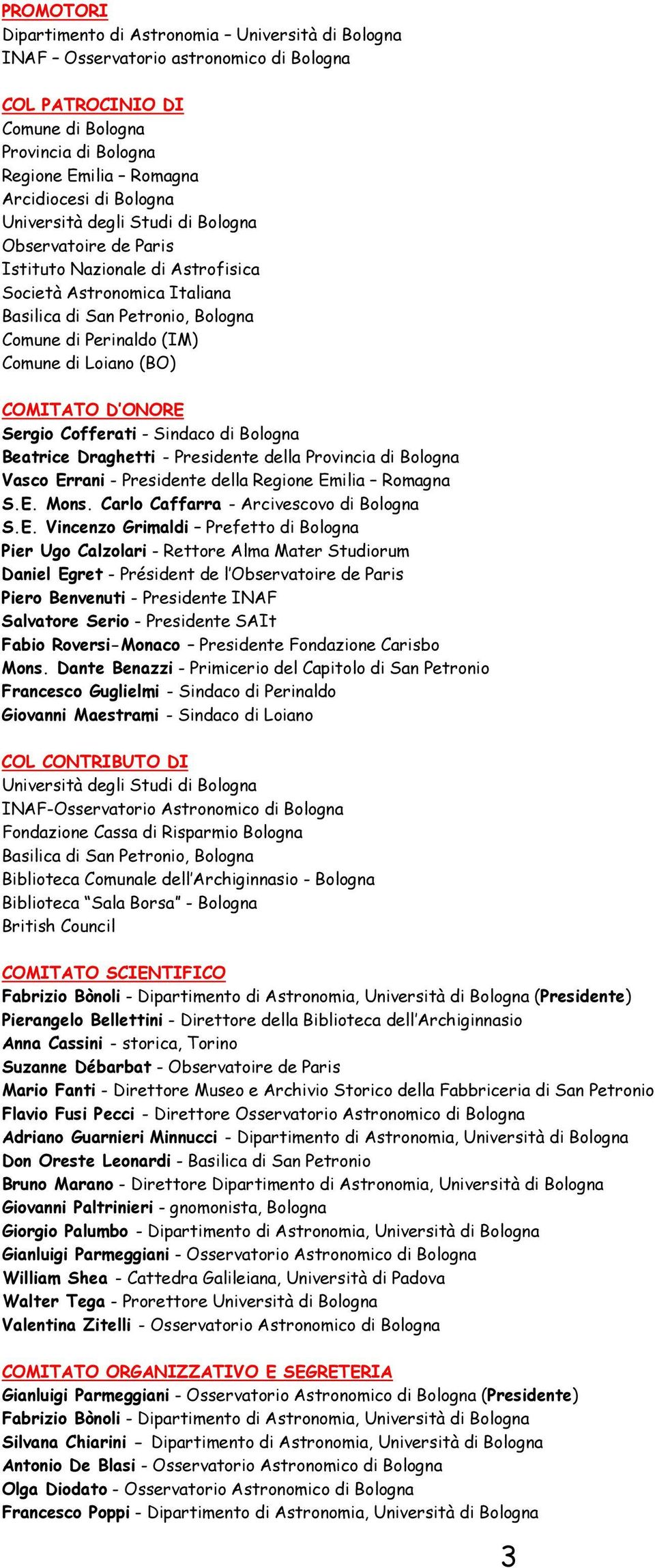 PROMOTORI
Dipartimento di Astronomia – Università di Bologna
INAF – Osservatorio astronomico di Bologna

COL PATROCINIO DI
Comune di Bologna
Provincia di Bologna
Regione Emilia – Romagna
Arcidiocesi di Bologna
Università degli Studi di Bologna
Observatoire de Paris
Istituto Nazionale di Astrofisica
Società Astronomica Italiana
Basilica di San Petronio, Bologna
Comune di Perinaldo (IM)
Comune di Loiano (BO)

COMITATO D'ONORE
Sergio Cofferati - Sindaco di Bologna
Beatrice Draghetti - Presidente della Provincia di Bologna
Vasco Errani - Presidente della Regione Emilia – Romagna
S.E. Mons. Carlo Caffarra - Arcivescovo di Bologna
S.E. Vincenzo Grimaldi – Prefetto di Bologna
Pier Ugo Calzolari - Rettore Alma Mater Studiorum
Daniel Egret - Président de l'Observatoire de Paris
Piero Benvenuti - Presidente INAF
Salvatore Serio - Presidente SAIt
Fabio Roversi-Monaco – Presidente Fondazione Carisbo
Mons. Dante Benazzi - Primicerio del Capitolo di San Petronio
Francesco Guglielmi - Sindaco di Perinaldo
Giovanni Maestrami - Sindaco di Loiano

COL CONTRIBUTO DI
Università degli Studi di Bologna
INAF-Osservatorio Astronomico di Bologna
Fondazione Cassa di Risparmio Bologna
Basilica di San Petronio, Bologna
Biblioteca Comunale dell'Archiginnasio - Bologna
Biblioteca "Sala Borsa" - Bologna
British Council

COMITATO SCIENTIFICO
Fabrizio Bònoli - Dipartimento di Astronomia, Università di Bologna (Presidente)
Pierangelo Bellettini - Direttore della Biblioteca dell'Archiginnasio
Anna Cassini - storica, Torino
Suzanne Débarbat - Observatoire de Paris
Mario Fanti - Direttore Museo e Archivio Storico della Fabbriceria di San Petronio
Flavio Fusi Pecci - Direttore Osservatorio Astronomico di Bologna
Adriano Guarnieri Minnucci - Dipartimento di Astronomia, Università di Bologna
Don Oreste Leonardi - Basilica di San Petronio
Bruno Marano - Direttore Dipartimento di Astronomia, Università di Bologna
Giovanni Paltrinieri - gnomonista, Bologna
Giorgio Palumbo - Dipartimento di Astronomia, Università di Bologna
Gianluigi Parmeggiani - Osservatorio Astronomico di Bologna
William Shea - Cattedra Galileiana, Università di Padova
Walter Tega - Prorettore Università di Bologna
Valentina Zitelli - Osservatorio Astronomico di Bologna

COMITATO ORGANIZZATIVO E SEGRETERIA
Gianluigi Parmeggiani - Osservatorio Astronomico di Bologna (Presidente)
Fabrizio Bònoli - Dipartimento di Astronomia, Università di Bologna
Silvana Chiarini – Dipartimento di Astronomia, Università di Bologna
Antonio De Blasi - Osservatorio Astronomico di Bologna
Olga Diodato - Osservatorio Astronomico di Bologna
Francesco Poppi - Dipartimento di Astronomia, Università di Bologna

3